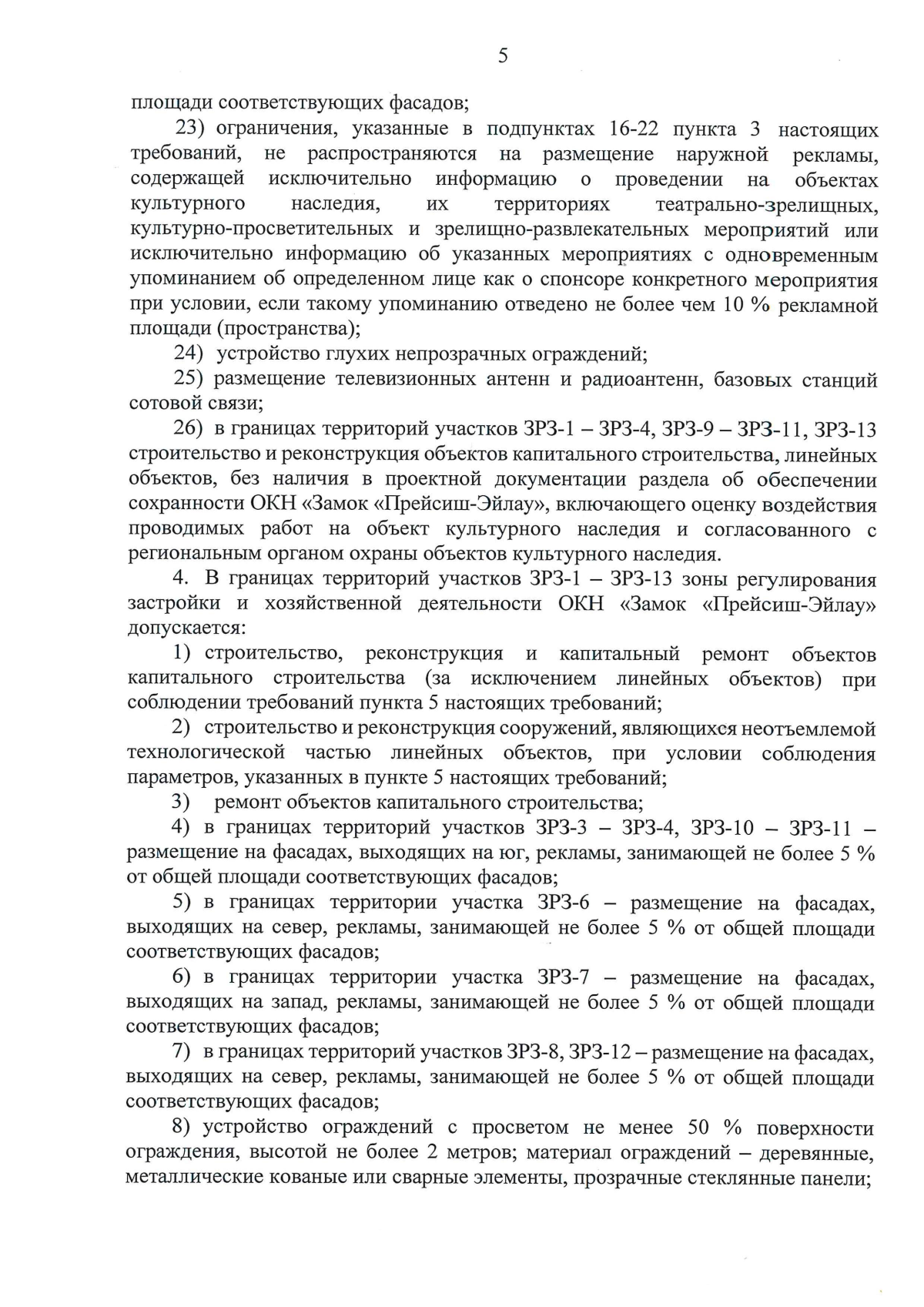 5

площади соответствующих фасадов;

23) ограничения, указанные в подпунктах 16-22 пункта 3 настоящих требований, не распространяются на размещение наружной рекламы, содержащей исключительно информацию о проведении на объектах культурного наследия, их территориях театрально-зрелищных, культурно-просветительных и зрелищно-развлекательных мероприятий или исключительно информацию об указанных мероприятиях с одновременным упоминанием об определенном лице как о спонсоре конкретного мероприятия при условии, если такому упоминанию отведено не более чем 10 % рекламной площади (пространства);

24) устройство глухих непрозрачных ограждений;

25) размещение телевизионных антенн и радиоантенн, базовых станций сотовой связи;

26) в границах территорий участков ЗРЗ-1 – ЗРЗ-4, ЗРЗ-9 – ЗРЗ-11, ЗРЗ-13 строительство и реконструкция объектов капитального строительства, линейных объектов, без наличия в проектной документации раздела об обеспечении сохранности ОКН «Замок «Прейсиш-Эйлау», включающего оценку воздействия проводимых работ на объект культурного наследия и согласованного с региональным органом охраны объектов культурного наследия.

4. В границах территорий участков ЗРЗ-1 – ЗРЗ-13 зоны регулирования застройки и хозяйственной деятельности ОКН «Замок «Прейсиш-Эйлау» допускается:

1) строительство, реконструкция и капитальный ремонт объектов капитального строительства (за исключением линейных объектов) при соблюдении требований пункта 5 настоящих требований;

2) строительство и реконструкция сооружений, являющихся неотъемлемой технологической частью линейных объектов, при условии соблюдения параметров, указанных в пункте 5 настоящих требований;

3) ремонт объектов капитального строительства;

4) в границах территорий участков ЗРЗ-3 – ЗРЗ-4, ЗРЗ-10 – ЗРЗ-11 – размещение на фасадах, выходящих на юг, рекламы, занимающей не более 5 % от общей площади соответствующих фасадов;

5) в границах территории участка ЗРЗ-6 – размещение на фасадах, выходящих на север, рекламы, занимающей не более 5 % от общей площади соответствующих фасадов;

6) в границах территории участка ЗРЗ-7 – размещение на фасадах, выходящих на запад, рекламы, занимающей не более 5 % от общей площади соответствующих фасадов;

7) в границах территорий участков ЗРЗ-8, ЗРЗ-12 – размещение на фасадах, выходящих на север, рекламы, занимающей не более 5 % от общей площади соответствующих фасадов;

8) устройство ограждений с просветом не менее 50 % поверхности ограждения, высотой не более 2 метров; материал ограждений – деревянные, металлические кованые или сварные элементы, прозрачные стеклянные панели;